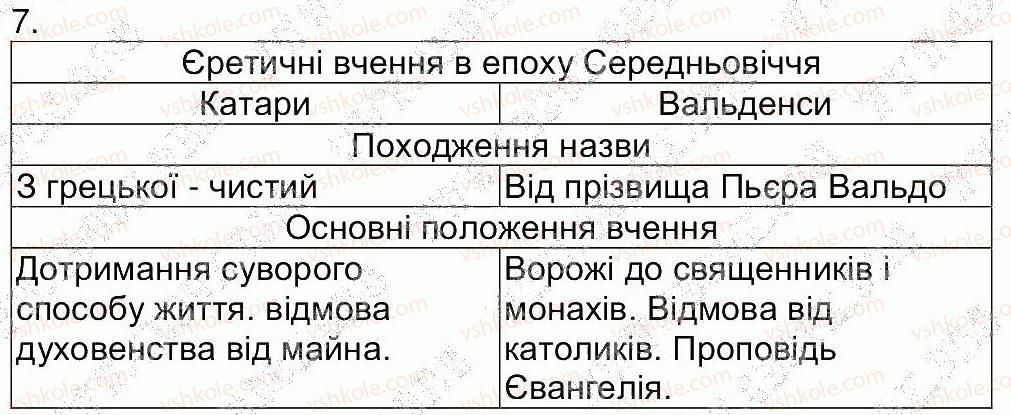 7.

| Єретичні вчення в епоху Середньовіччя | |
|---|---|
| Катари | Вальденси |
| Походження назви | |
| З грецької - чистий | Від прізвища Пьєра Вальдо |
| Основні положення вчення | |
| Дотримання суворого способу життя. відмова духовенства від майна. | Ворожі до священників і монахів. Відмова від католиків. Проповідь Євангелія. |

vshkole.com